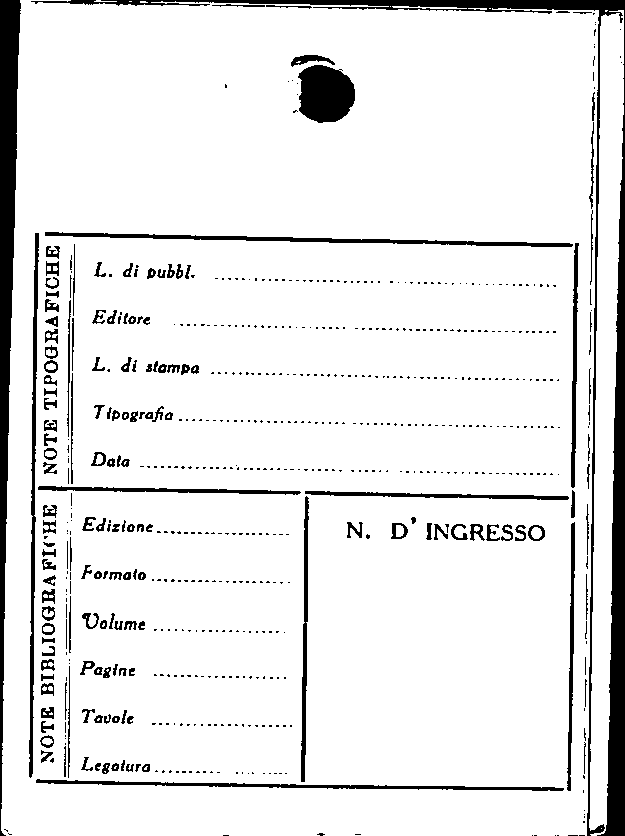 NOTE TIPOGRAFICHE

L. di pubbl. ____

Editore ____

L. di stampa ____

Tipografia ____

Data ____

NOTE BIBLIOGRAFICHE

Edizione ____

Formato ____

Volume ____

Pagine ____

Tavole ____

Legatura ____

N. D' INGRESSO